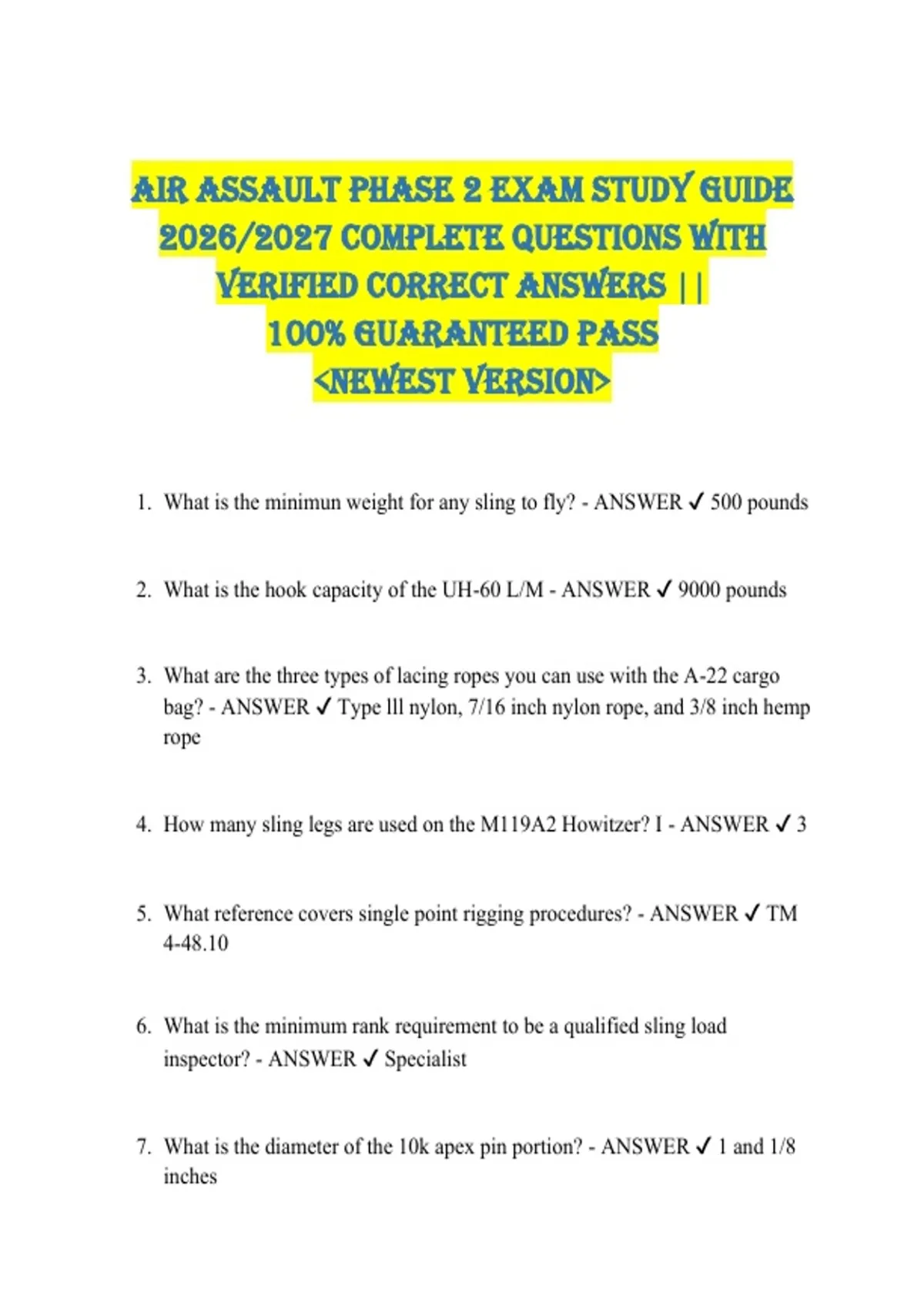 AIR ASSAULT PHASE 2 EXAM STUDY GUIDE 2026/2027 COMPLETE QUESTIONS WITH VERIFIED CORRECT ANSWERS ||
100% GUARANTEED PASS
<NEWEST VERSION>

1. What is the minimun weight for any sling to fly? - ANSWER ✓ 500 pounds

2. What is the hook capacity of the UH-60 L/M - ANSWER ✓ 9000 pounds

3. What are the three types of lacing ropes you can use with the A-22 cargo bag? - ANSWER ✓ Type lll nylon, 7/16 inch nylon rope, and 3/8 inch hemp rope

4. How many sling legs are used on the M119A2 Howitzer? I - ANSWER ✓ 3

5. What reference covers single point rigging procedures? - ANSWER ✓ TM 4-48.10

6. What is the minimum rank requirement to be a qualified sling load inspector? - ANSWER ✓ Specialist

7. What is the diameter of the 10k apex pin portion? - ANSWER ✓ 1 and 1/8 inches